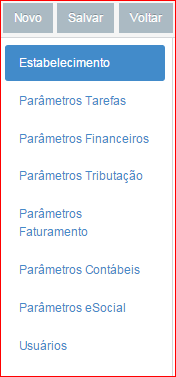 Novo Salvar Voltar

Estabelecimento

Parâmetros Tarefas

Parâmetros Financeiros

Parâmetros Tributação

Parâmetros Faturamento

Parâmetros Contábeis

Parâmetros eSocial

Usuários